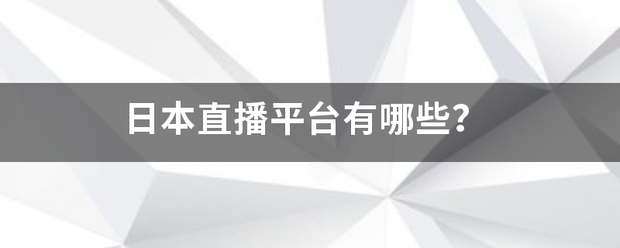 日本直播平台有哪些?